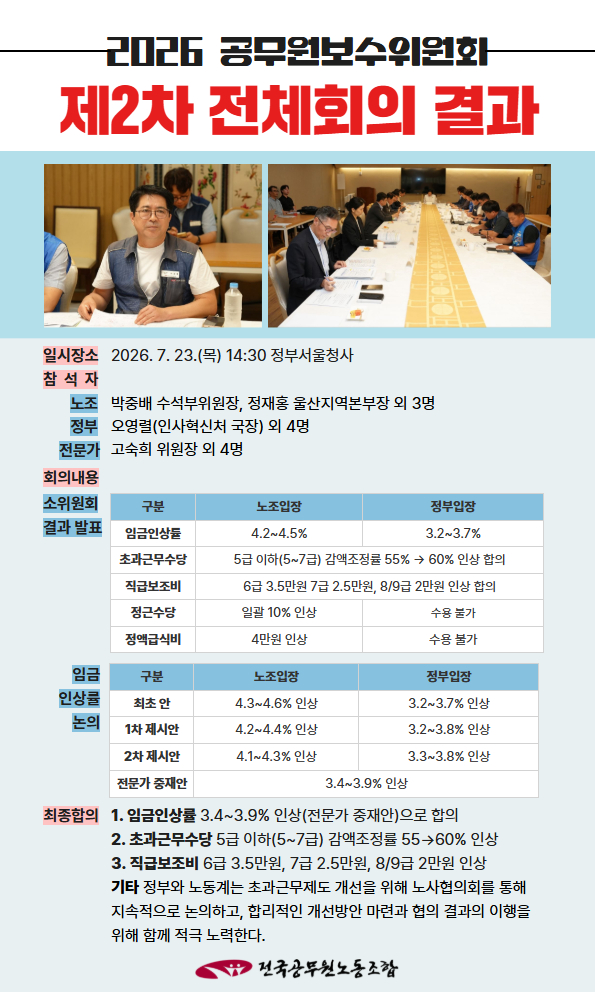 2026 공무원보수위원회

제2차 전체회의 결과

일시장소 2026. 7. 23.(목) 14:30 정부서울청사

참 석 자

노조 박중배 수석부위원장, 정재홍 울산지역본부장 외 3명

정부 오영렬(인사혁신처 국장) 외 4명

전문가 고숙희 위원장 외 4명

회의내용

소위원회 결과 발표

| 구분 | 노조입장 | 정부입장 |
|---|---|---|
| 임금인상률 | 4.2~4.5% | 3.2~3.7% |
| 초과근무수당 | 5급 이하(5~7급) 감액조정률 55% → 60% 인상 합의 | |
| 직급보조비 | 6급 3.5만원 7급 2.5만원, 8/9급 2만원 인상 합의 | |
| 정근수당 | 일괄 10% 인상 | 수용 불가 |
| 정액급식비 | 4만원 인상 | 수용 불가 |

임금 인상률 논의

| 구분 | 노조입장 | 정부입장 |
|---|---|---|
| 최초 안 | 4.3~4.6% 인상 | 3.2~3.7% 인상 |
| 1차 제시안 | 4.2~4.4% 인상 | 3.2~3.8% 인상 |
| 2차 제시안 | 4.1~4.3% 인상 | 3.3~3.8% 인상 |
| 전문가 중재안 | 3.4~3.9% 인상 | |

최종합의 1. 임금인상률 3.4~3.9% 인상(전문가 중재안)으로 합의

2. 초과근무수당 5급 이하(5~7급) 감액조정률 55→60% 인상

3. 직급보조비 6급 3.5만원, 7급 2.5만원, 8/9급 2만원 인상

기타 정부와 노동계는 초과근무제도 개선을 위해 노사협의회를 통해 지속적으로 논의하고, 합리적인 개선방안 마련과 협의 결과의 이행을 위해 함께 적극 노력한다.

전국공무원노동조합